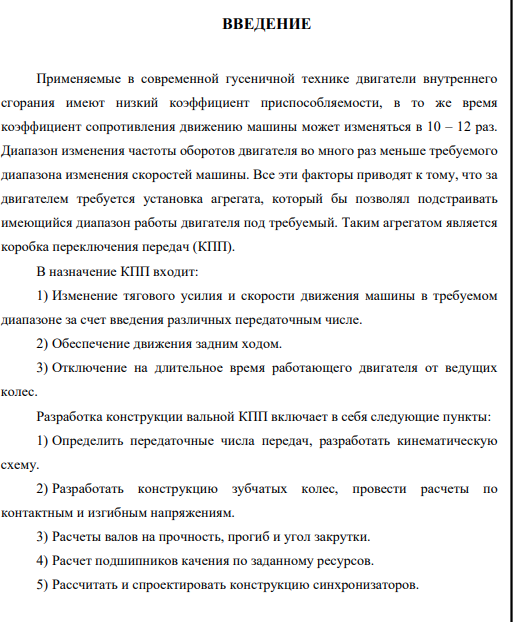 ВВЕДЕНИЕ

Применяемые в современной гусеничной технике двигатели внутреннего сгорания имеют низкий коэффициент приспособляемости, в то же время коэффициент сопротивления движению машины может изменяться в 10 – 12 раз. Диапазон изменения частоты оборотов двигателя во много раз меньше требуемого диапазона изменения скоростей машины. Все эти факторы приводят к тому, что за двигателем требуется установка агрегата, который бы позволял подстраивать имеющийся диапазон работы двигателя под требуемый. Таким агрегатом является коробка переключения передач (КПП).

В назначение КПП входит:

1) Изменение тягового усилия и скорости движения машины в требуемом диапазоне за счет введения различных передаточным числе.

2) Обеспечение движения задним ходом.

3) Отключение на длительное время работающего двигателя от ведущих колес.

Разработка конструкции вальной КПП включает в себя следующие пункты:

1) Определить передаточные числа передач, разработать кинематическую схему.

2) Разработать конструкцию зубчатых колес, провести расчеты по контактным и изгибным напряжениям.

3) Расчеты валов на прочность, прогиб и угол закрутки.

4) Расчет подшипников качения по заданному ресурсов.

5) Рассчитать и спроектировать конструкцию синхронизаторов.